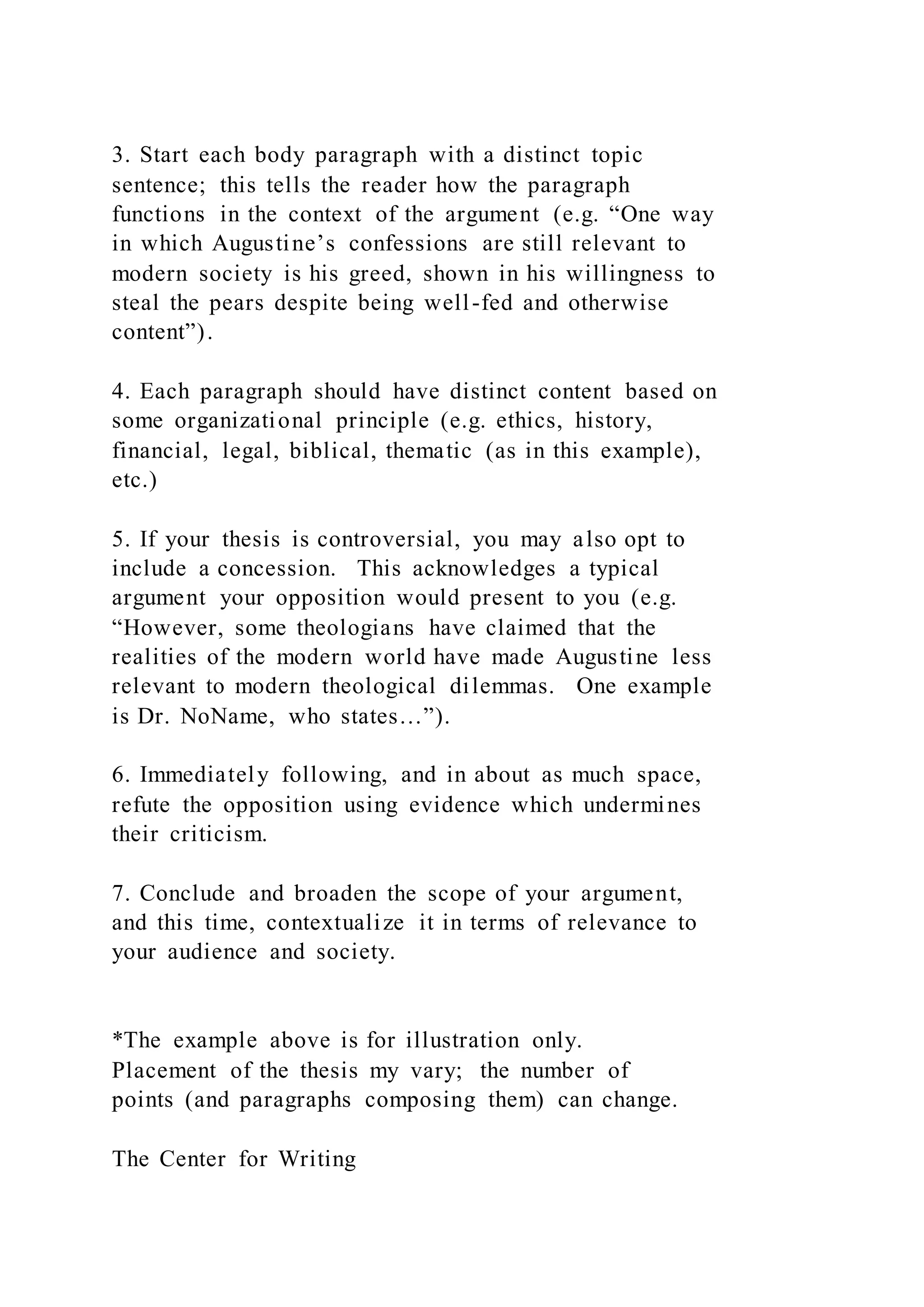 3. Start each body paragraph with a distinct topic sentence; this tells the reader how the paragraph functions in the context of the argument (e.g. “One way in which Augustine’s confessions are still relevant to modern society is his greed, shown in his willingness to steal the pears despite being well-fed and otherwise content”).

4. Each paragraph should have distinct content based on some organizational principle (e.g. ethics, history, financial, legal, biblical, thematic (as in this example), etc.)

5. If your thesis is controversial, you may also opt to include a concession. This acknowledges a typical argument your opposition would present to you (e.g. “However, some theologians have claimed that the realities of the modern world have made Augustine less relevant to modern theological dilemmas. One example is Dr. NoName, who states…”).

6. Immediately following, and in about as much space, refute the opposition using evidence which undermines their criticism.

7. Conclude and broaden the scope of your argument, and this time, contextualize it in terms of relevance to your audience and society.

*The example above is for illustration only. Placement of the thesis my vary; the number of points (and paragraphs composing them) can change.

The Center for Writing